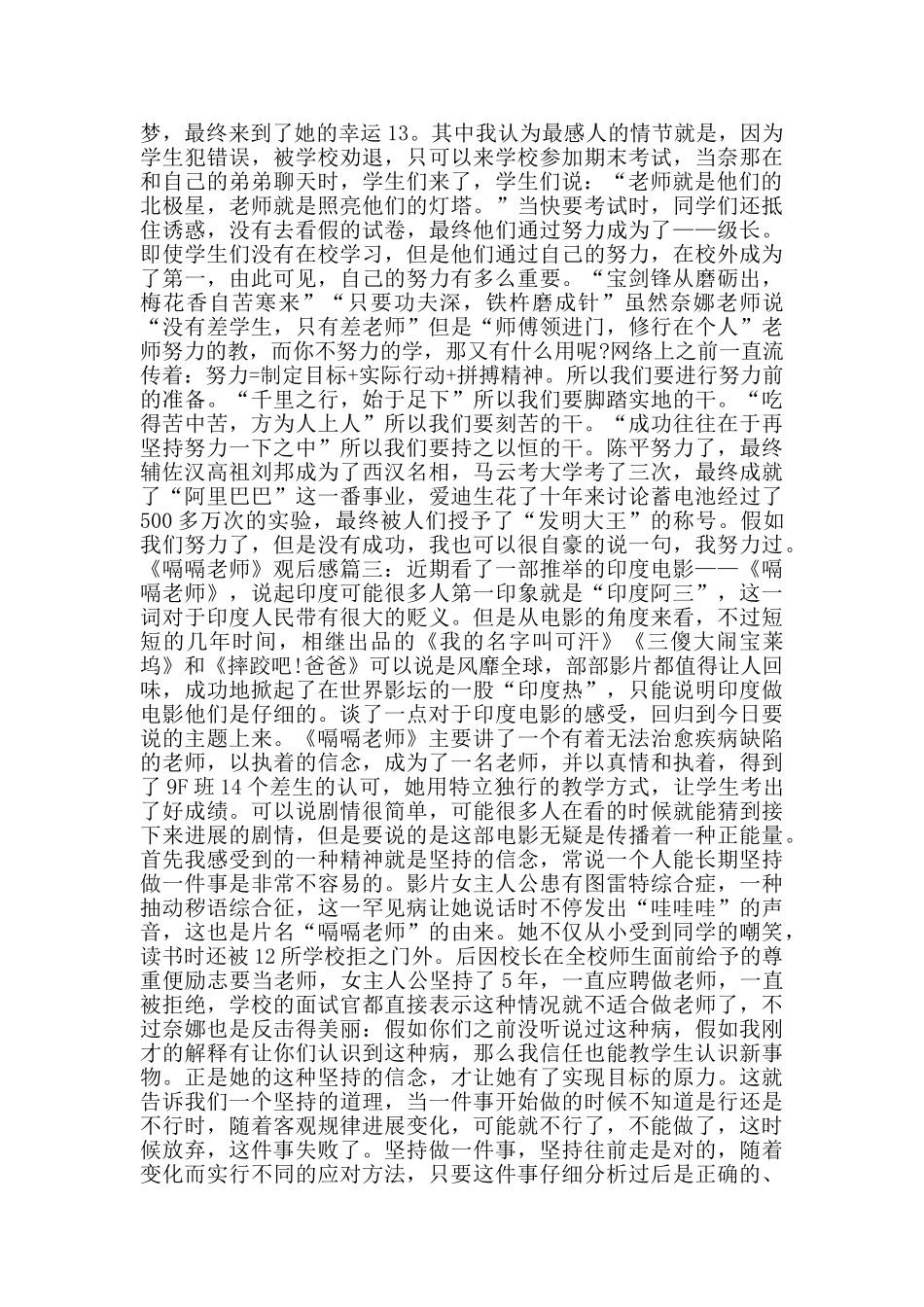 梦，最终来到了她的幸运13。其中我认为最感人的情节就是，因为学生犯错误，被学校劝退，只可以来学校参加期末考试，当奈那在和自己的弟弟聊天时，学生们来了，学生们说：“老师就是他们的北极星，老师就是照亮他们的灯塔。”当快要考试时，同学们还抵住诱惑，没有去看假的试卷，最终他们通过努力成为了——级长。即使学生们没有在校学习，但是他们通过自己的努力，在校外成为了第一，由此可见，自己的努力有多么重要。“宝剑锋从磨砺出，梅花香自苦寒来”“只要功夫深，铁杵磨成针”虽然奈娜老师说“没有差学生，只有差老师”但是“师傅领进门，修行在个人”老师努力的教，而你不努力的学，那又有什么用呢?网络上之前一直流传着：努力=制定目标+实际行动+拼搏精神。所以我们要进行努力前的准备。“千里之行，始于足下”所以我们要脚踏实地的干。“吃得苦中苦，方为人上人”所以我们要刻苦的干。“成功往往在于再坚持努力一下之中”所以我们要持之以恒的干。陈平努力了，最终辅佐汉高祖刘邦成为了西汉名相，马云考大学考了三次，最终成就了“阿里巴巴”这一番事业，爱迪生花了十年来讨论蓄电池经过了500多万次的实验，最终被人们授予了“发明大王”的称号。假如我们努力了，但是没有成功，我也可以很自豪的说一句，我努力过。《嗝嗝老师》观后感篇三：近期看了一部推举的印度电影——《嗝嗝老师》，说起印度可能很多人第一印象就是“印度阿三”，这一词对于印度人民带有很大的贬义。但是从电影的角度来看，不过短短的几年时间，相继出品的《我的名字叫可汗》《三傻大闹宝莱坞》和《摔跤吧!爸爸》可以说是风靡全球，部部影片都值得让人回味，成功地掀起了在世界影坛的一股“印度热”，只能说明印度做电影他们是仔细的。谈了一点对于印度电影的感受，回归到今日要说的主题上来。《嗝嗝老师》主要讲了一个有着无法治愈疾病缺陷的老师，以执着的信念，成为了一名老师，并以真情和执着，得到了9F班14个差生的认可，她用特立独行的教学方式，让学生考出了好成绩。可以说剧情很简单，可能很多人在看的时候就能猜到接下来进展的剧情，但是要说的是这部电影无疑是传播着一种正能量。首先我感受到的一种精神就是坚持的信念，常说一个人能长期坚持做一件事是非常不容易的。影片女主人公患有图雷特综合症，一种抽动秽语综合征，这一罕见病让她说话时不停发出“哇哇哇”的声音，这也是片名“嗝嗝老师”的由来。她不仅从小受到同学的嘲笑，读书时还被12所学校拒之门外。后因校长在全校师生面前给予的尊重便励志要当老师，女主人公坚持了5年，一直应聘做老师，一直被拒绝，学校的面试官都直接表示这种情况就不适合做老师了，不过奈娜也是反击得美丽：假如你们之前没听说过这种病，假如我刚才的解释有让你们认识到这种病，那么我信任也能教学生认识新事物。正是她的这种坚持的信念，才让她有了实现目标的原力。这就告诉我们一个坚持的道理，当一件事开始做的时候不知道是行还是不行时，随着客观规律进展变化，可能就不行了，不能做了，这时候放弃，这件事失败了。坚持做一件事，坚持往前走是对的，随着变化而实行不同的应对方法，只要这件事仔细分析过后是正确的、